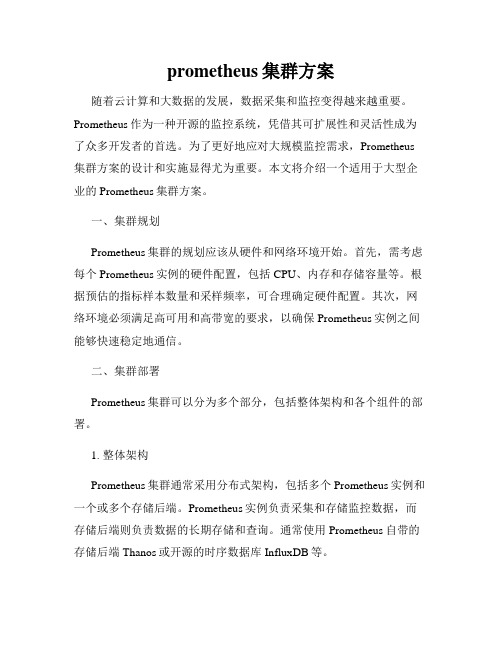 prometheus 集群方案

随着云计算和大数据的发展，数据采集和监控变得越来越重要。Prometheus 作为一种开源的监控系统，凭借其可扩展性和灵活性成为了众多开发者的首选。为了更好地应对大规模监控需求，Prometheus 集群方案的设计和实施显得尤为重要。本文将介绍一个适用于大型企业的 Prometheus 集群方案。

一、集群规划

Prometheus 集群的规划应该从硬件和网络环境开始。首先，需考虑每个 Prometheus 实例的硬件配置，包括 CPU、内存和存储容量等。根据预估的指标样本数量和采样频率，可合理确定硬件配置。其次，网络环境必须满足高可用和高带宽的要求，以确保 Prometheus 实例之间能够快速稳定地通信。

二、集群部署

Prometheus 集群可以分为多个部分，包括整体架构和各个组件的部署。

1. 整体架构

Prometheus 集群通常采用分布式架构，包括多个 Prometheus 实例和一个或多个存储后端。Prometheus 实例负责采集和存储监控数据，而存储后端则负责数据的长期存储和查询。通常使用 Prometheus 自带的存储后端 Thanos 或开源的时序数据库 InfluxDB 等。